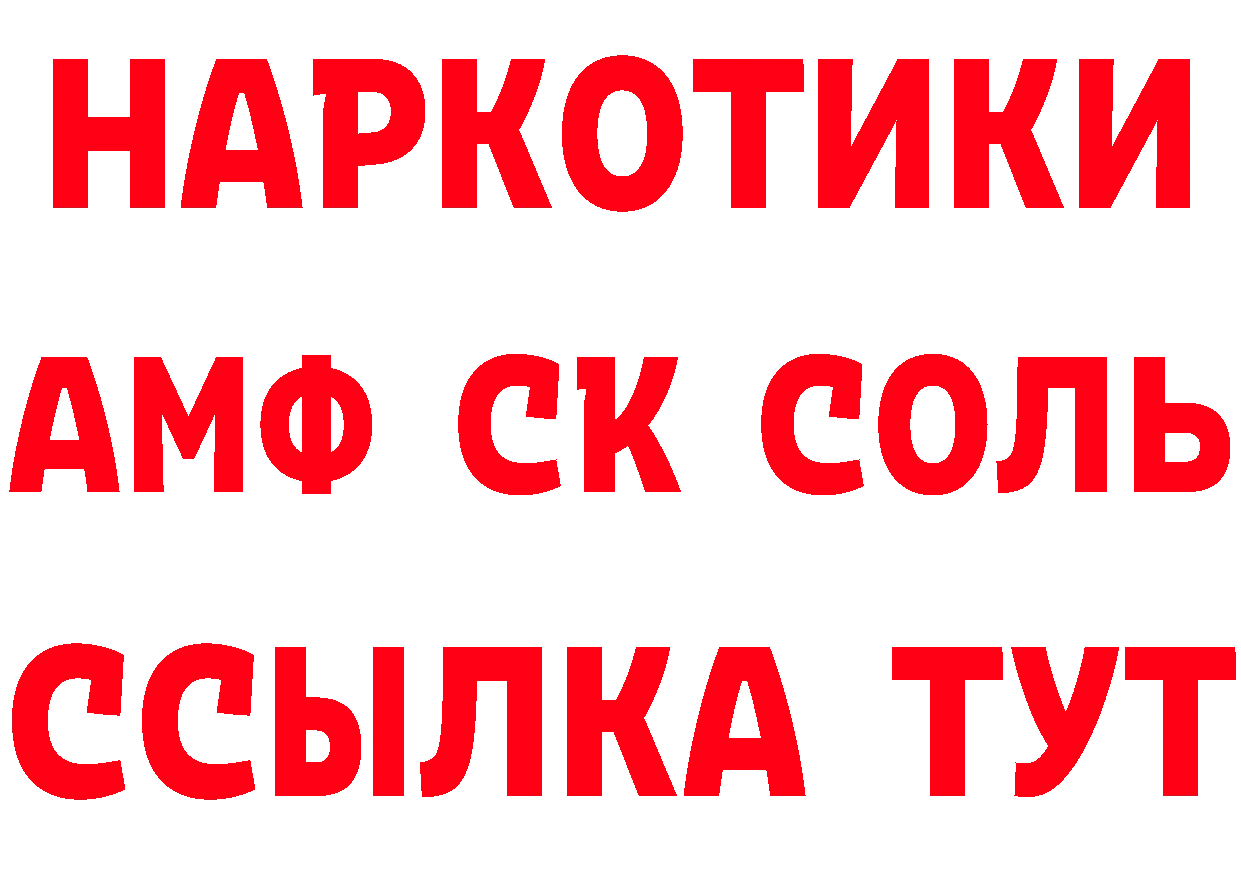 НАРКОТИКИ

АМФ СК СОЛЬ

ССЫЛКА ТУТ